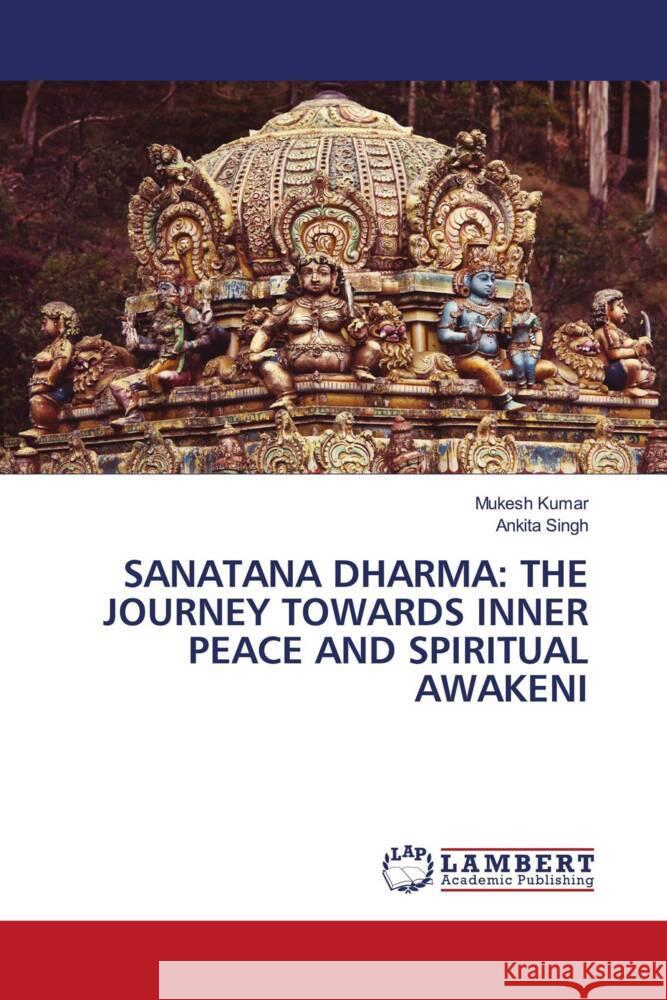 Mukesh Kumar
Ankita Singh

SANATANA DHARMA: THE JOURNEY TOWARDS INNER PEACE AND SPIRITUAL AWAKENI

LAP LAMBERT Academic Publishing